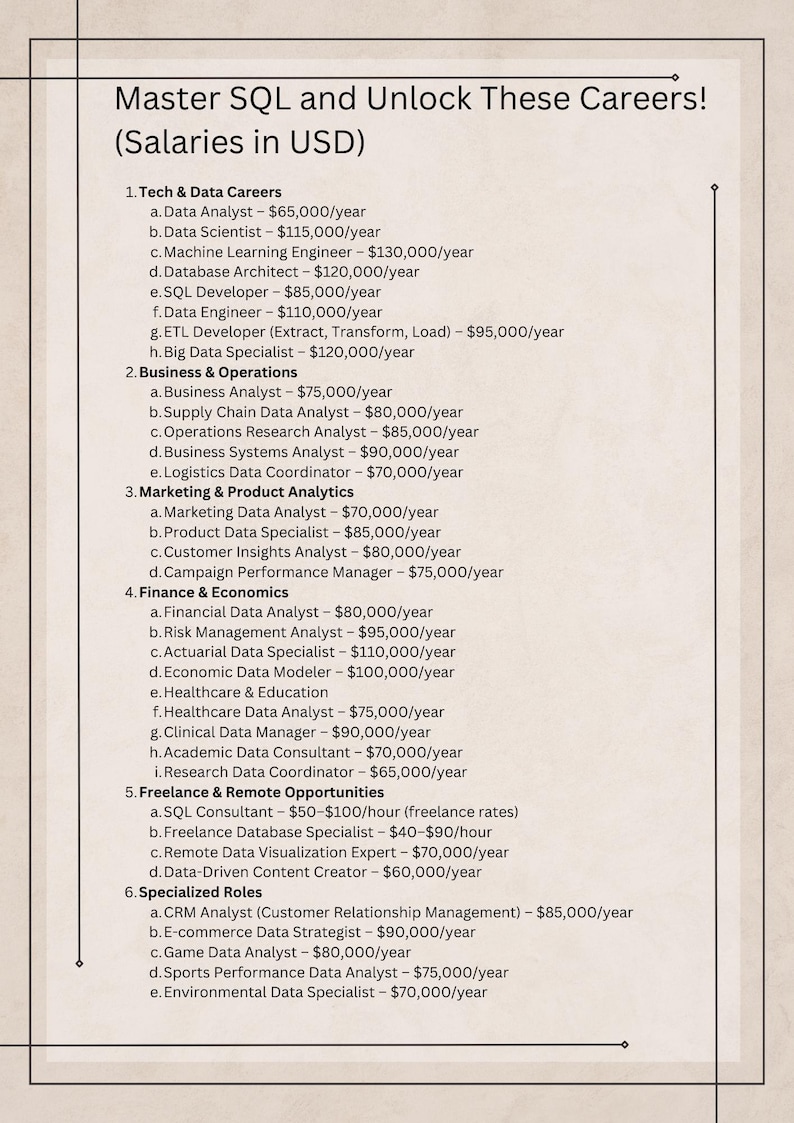 Master SQL and Unlock These Careers! (Salaries in USD)

1. Tech & Data Careers
a. Data Analyst – \$65,000/year
b. Data Scientist – \$115,000/year
c. Machine Learning Engineer – \$130,000/year
d. Database Architect – \$120,000/year
e. SQL Developer – \$85,000/year
f. Data Engineer – \$110,000/year
g. ETL Developer (Extract, Transform, Load) – \$95,000/year
h. Big Data Specialist – \$120,000/year
2. Business & Operations
a. Business Analyst – \$75,000/year
b. Supply Chain Data Analyst – \$80,000/year
c. Operations Research Analyst – \$85,000/year
d. Business Systems Analyst – \$90,000/year
e. Logistics Data Coordinator – \$70,000/year
3. Marketing & Product Analytics
a. Marketing Data Analyst – \$70,000/year
b. Product Data Specialist – \$85,000/year
c. Customer Insights Analyst – \$80,000/year
d. Campaign Performance Manager – \$75,000/year
4. Finance & Economics
a. Financial Data Analyst – \$80,000/year
b. Risk Management Analyst – \$95,000/year
c. Actuarial Data Specialist – \$110,000/year
d. Economic Data Modeler – \$100,000/year
e. Healthcare & Education
f. Healthcare Data Analyst – \$75,000/year
g. Clinical Data Manager – \$90,000/year
h. Academic Data Consultant – \$70,000/year
i. Research Data Coordinator – \$65,000/year
5. Freelance & Remote Opportunities
a. SQL Consultant – \$50–\$100/hour (freelance rates)
b. Freelance Database Specialist – \$40–\$90/hour
c. Remote Data Visualization Expert – \$70,000/year
d. Data-Driven Content Creator – \$60,000/year
6. Specialized Roles
a. CRM Analyst (Customer Relationship Management) – \$85,000/year
b. E-commerce Data Strategist – \$90,000/year
c. Game Data Analyst – \$80,000/year
d. Sports Performance Data Analyst – \$75,000/year
e. Environmental Data Specialist – \$70,000/year